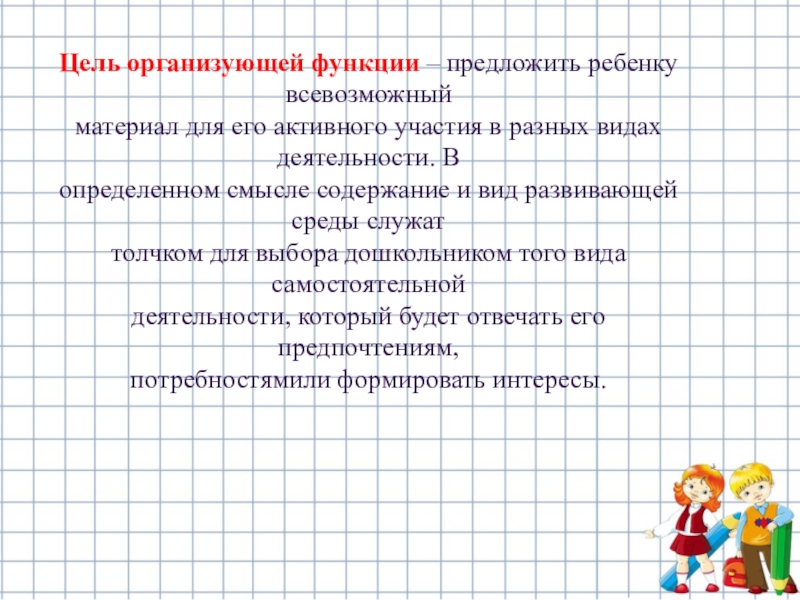 Цель организующей функции – предложить ребенку всевозможный материал для его активного участия в разных видах деятельности. В определенном смысле содержание и вид развивающей среды служат толчком для выбора дошкольником того вида самостоятельной деятельности, который будет отвечать его предпочтениям, потребностямили формировать интересы.